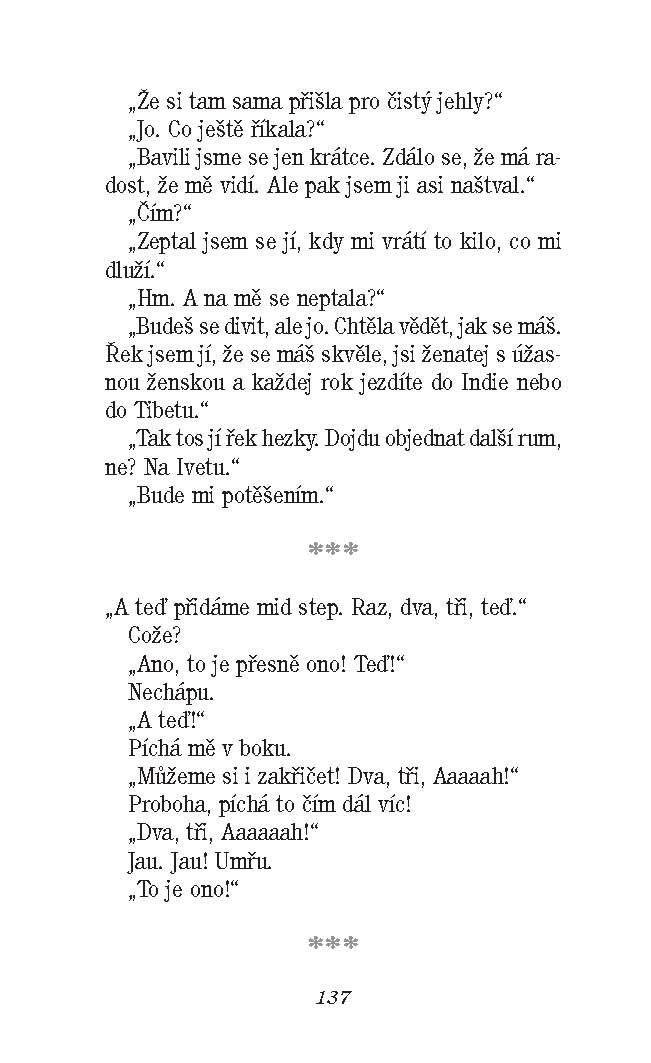 „Že si tam sama přišla pro čistý jehly?“
„Jo. Co ještě říkala?“
„Bavili jsme se jen krátce. Zdálo se, že má radost, že mě vidí. Ale pak jsem ji asi naštval.“
„Čím?“
„Zeptal jsem se jí, kdy mi vrátí to kilo, co mi dluží.“
„Hm. A na mě se neptala?“
„Budeš se divit, ale jo. Chtěla vědět, jak se máš. Řek jsem jí, že se máš skvěle, jsi ženatej s úžasnou ženskou a každej rok jezdíte do Indie nebo do Tibetu.“
„Tak tos jí řek hezky. Dojdu objednat další rum, ne? Na Ivetu.“
„Bude mi potěšením.“

***

„A teď přidáme mid step. Raz, dva, tři, teď.“
Cože?
„Ano, to je přesně ono! Teď!“
Nechápu.
„A teď!“
Píchá mě v boku.
„Můžeme si i zakřičet! Dva, tři, Aaaaah!“
Proboha, píchá to čím dál víc!
„Dva, tři, Aaaaaah!“
Jau. Jau! Umřu.
„To je ono!“

***

137